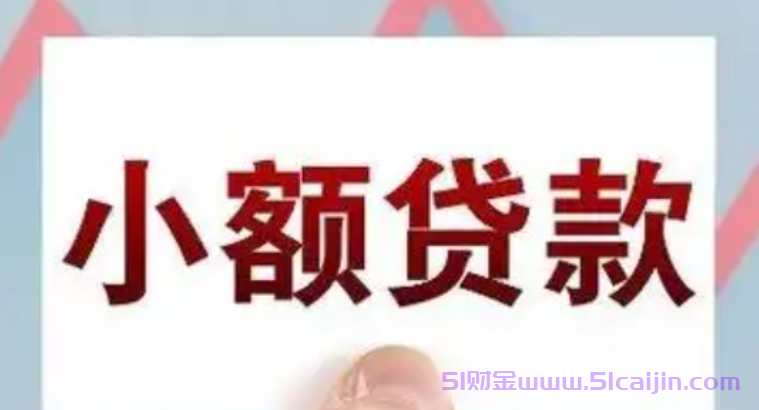 小额贷款

51财金www.51caijin.com